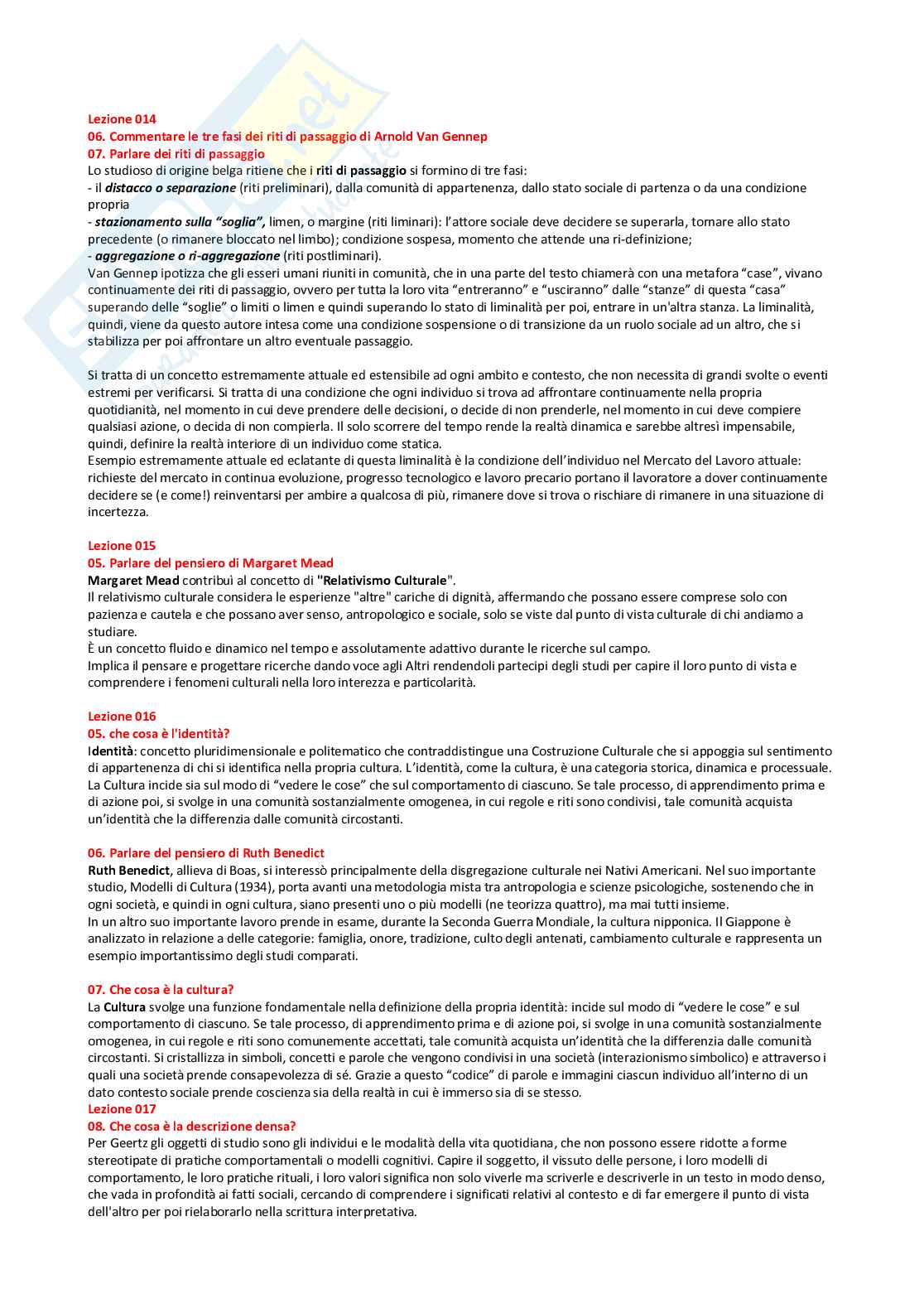 Lezione 014
06. Commentare le tre fasi dei riti di passaggio di Arnold Van Gennep
07. Parlare dei riti di passaggio
Lo studioso di origine belga ritiene che i riti di passaggio si formino di tre fasi:
- il distacco o separazione (riti preliminari), dalla comunità di appartenenza, dallo stato sociale di partenza o da una condizione propria
- stazionamento sulla "soglia", limen, o margine (riti liminari): l'attore sociale deve decidere se superarla, tornare allo stato precedente (o rimanere bloccato nel limbo); condizione sospesa, momento che attende una ri-definizione;
- aggregazione o ri-aggregazione (riti postliminari).
Van Gennep ipotizza che gli esseri umani riuniti in comunità, che in una parte del testo chiamerà con una metafora "case", vivano continuamente dei riti di passaggio, ovvero per tutta la loro vita "entreranno" e "usciranno" dalle "stanze" di questa "casa" superando delle "soglie" o limiti o limen e quindi superando lo stato di liminalità per poi, entrare in un'altra stanza. La liminalità, quindi, viene da questo autore intesa come una condizione sospensione o di transizione da un ruolo sociale ad un altro, che si stabilizza per poi affrontare un altro eventuale passaggio.

Si tratta di un concetto estremamente attuale ed estensibile ad ogni ambito e contesto, che non necessita di grandi svolte o eventi estremi per verificarsi. Si tratta di una condizione che ogni individuo si trova ad affrontare continuamente nella propria quotidianità, nel momento in cui deve prendere delle decisioni, o decide di non prenderle, nel momento in cui deve compiere qualsiasi azione, o decida di non compierla. Il solo scorrere del tempo rende la realtà dinamica e sarebbe altresì impensabile, quindi, definire la realtà interiore di un individuo come statica.
Esempio estremamente attuale ed eclatante di questa liminalità è la condizione dell'individuo nel Mercato del Lavoro attuale: richieste del mercato in continua evoluzione, progresso tecnologico e lavoro precario portano il lavoratore a dover continuamente decidere se (e come!) reinventarsi per ambire a qualcosa di più, rimanere dove si trova o rischiare di rimanere in una situazione di incertezza.

Lezione 015
05. Parlare del pensiero di Margaret Mead
Margaret Mead contribuì al concetto di "Relativismo Culturale".
Il relativismo culturale considera le esperienze "altre" cariche di dignità, affermando che possano essere comprese solo con pazienza e cautela e che possano aver senso, antropologico e sociale, solo se viste dal punto di vista culturale di chi andiamo a studiare.
È un concetto fluido e dinamico nel tempo e assolutamente adattivo durante le ricerche sul campo.
Implica il pensare e progettare ricerche dando voce agli Altri rendendoli partecipi degli studi per capire il loro punto di vista e comprendere i fenomeni culturali nella loro interezza e particolarità.

Lezione 016
05. che cosa è l'identità?
Identità: concetto pluridimensionale e politematico che contraddistingue una Costruzione Culturale che si appoggia sul sentimento di appartenenza di chi si identifica nella propria cultura. L'identità, come la cultura, è una categoria storica, dinamica e processuale. La Cultura incide sia sul modo di "vedere le cose" che sul comportamento di ciascuno. Se tale processo, di apprendimento prima e di azione poi, si svolge in una comunità sostanzialmente omogenea, in cui regole e riti sono condivisi, tale comunità acquista un'identità che la differenzia dalle comunità circostanti.

06. Parlare del pensiero di Ruth Benedict
Ruth Benedict, allieva di Boas, si interessò principalmente della disgregazione culturale nei Nativi Americani. Nel suo importante studio, Modelli di Cultura (1934), porta avanti una metodologia mista tra antropologia e scienze psicologiche, sostenendo che in ogni società, e quindi in ogni cultura, siano presenti uno o più modelli (ne teorizza quattro), ma mai tutti insieme.
In un altro suo importante lavoro prende in esame, durante la Seconda Guerra Mondiale, la cultura nipponica. Il Giappone è analizzato in relazione a delle categorie: famiglia, onore, tradizione, culto degli antenati, cambiamento culturale e rappresenta un esempio importantissimo degli studi comparati.

07. Che cosa è la cultura?
La Cultura svolge una funzione fondamentale nella definizione della propria identità: incide sul modo di "vedere le cose" e sul comportamento di ciascuno. Se tale processo, di apprendimento prima e di azione poi, si svolge in una comunità sostanzialmente omogenea, in cui regole e riti sono comunemente accettati, tale comunità acquista un'identità che la differenzia dalle comunità circostanti. Si cristallizza in simboli, concetti e parole che vengono condivisi in una società (interazionismo simbolico) e attraverso i quali una società prende consapevolezza di sé. Grazie a questo "codice" di parole e immagini ciascun individuo all'interno di un dato contesto sociale prende coscienza sia della realtà in cui è immerso sia di se stesso.
Lezione 017
08. Che cosa è la descrizione densa?
Per Geertz gli oggetti di studio sono gli individui e le modalità della vita quotidiana, che non possono essere ridotte a forme stereotipate di pratiche comportamentali o modelli cognitivi. Capire il soggetto, il vissuto delle persone, i loro modelli di comportamento, le loro pratiche rituali, i loro valori significa non solo viverle ma scriverle e descriverle in un testo in modo denso, che vada in profondità ai fatti sociali, cercando di comprendere i significati relativi al contesto e di far emergere il punto di vista dell'altro per poi rielaborarlo nella scrittura interpretativa.